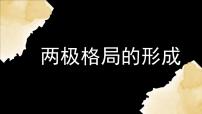 两极格局的形成